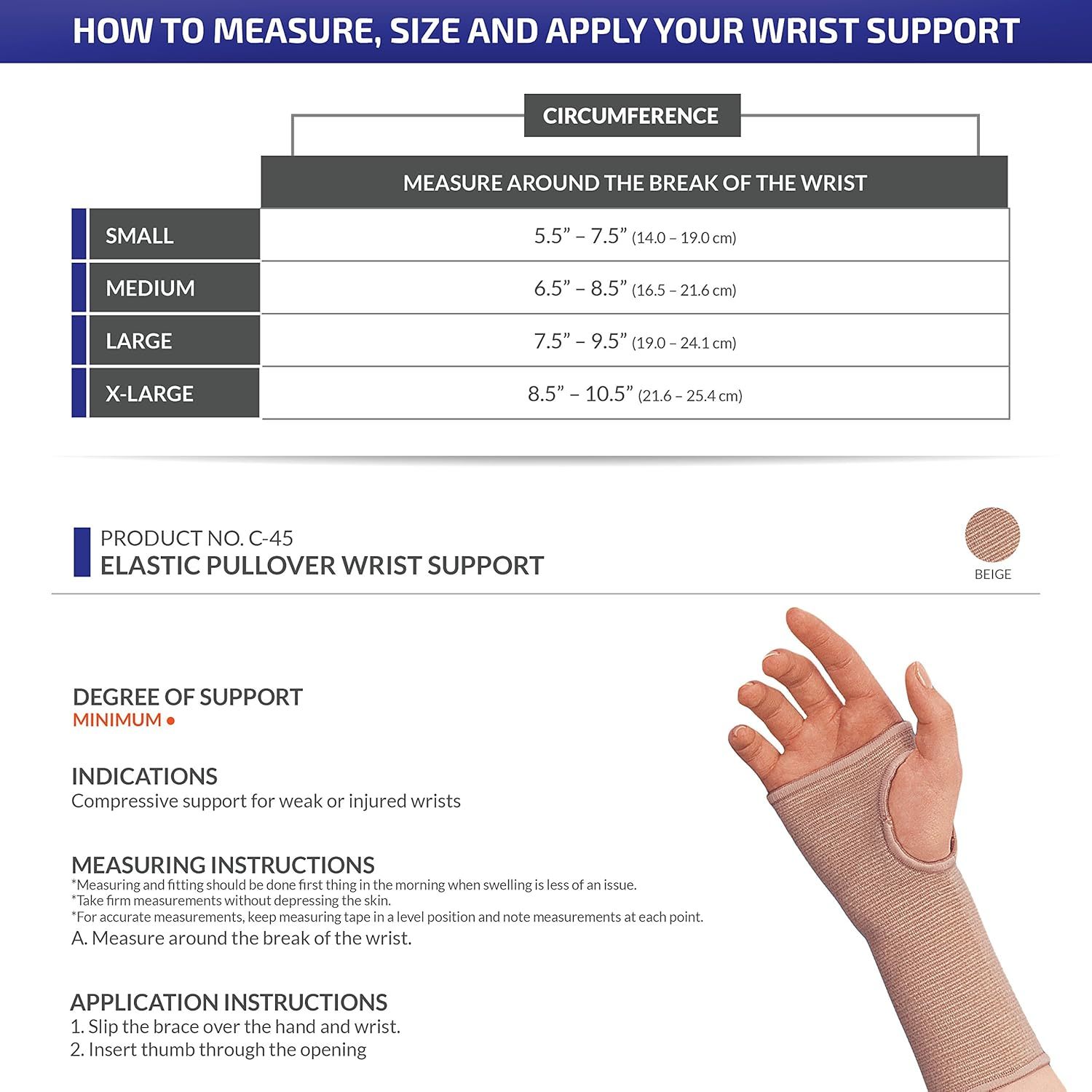 HOW TO MEASURE, SIZE AND APPLY YOUR WRIST SUPPORT

CIRCUMFERENCE

|  | MEASURE AROUND THE BREAK OF THE WRIST |
|---|---|
| SMALL | 5.5" – 7.5" (14.0 – 19.0 cm) |
| MEDIUM | 6.5" – 8.5" (16.5 – 21.6 cm) |
| LARGE | 7.5" – 9.5" (19.0 – 24.1 cm) |
| X-LARGE | 8.5" – 10.5" (21.6 – 25.4 cm) |

PRODUCT NO. C-45
ELASTIC PULLOVER WRIST SUPPORT

BEIGE

DEGREE OF SUPPORT
MINIMUM •

INDICATIONS
Compressive support for weak or injured wrists

MEASURING INSTRUCTIONS
*Measuring and fitting should be done first thing in the morning when swelling is less of an issue.
*Take firm measurements without depressing the skin.
*For accurate measurements, keep measuring tape in a level position and note measurements at each point.
A. Measure around the break of the wrist.

APPLICATION INSTRUCTIONS
1. Slip the brace over the hand and wrist.
2. Insert thumb through the opening